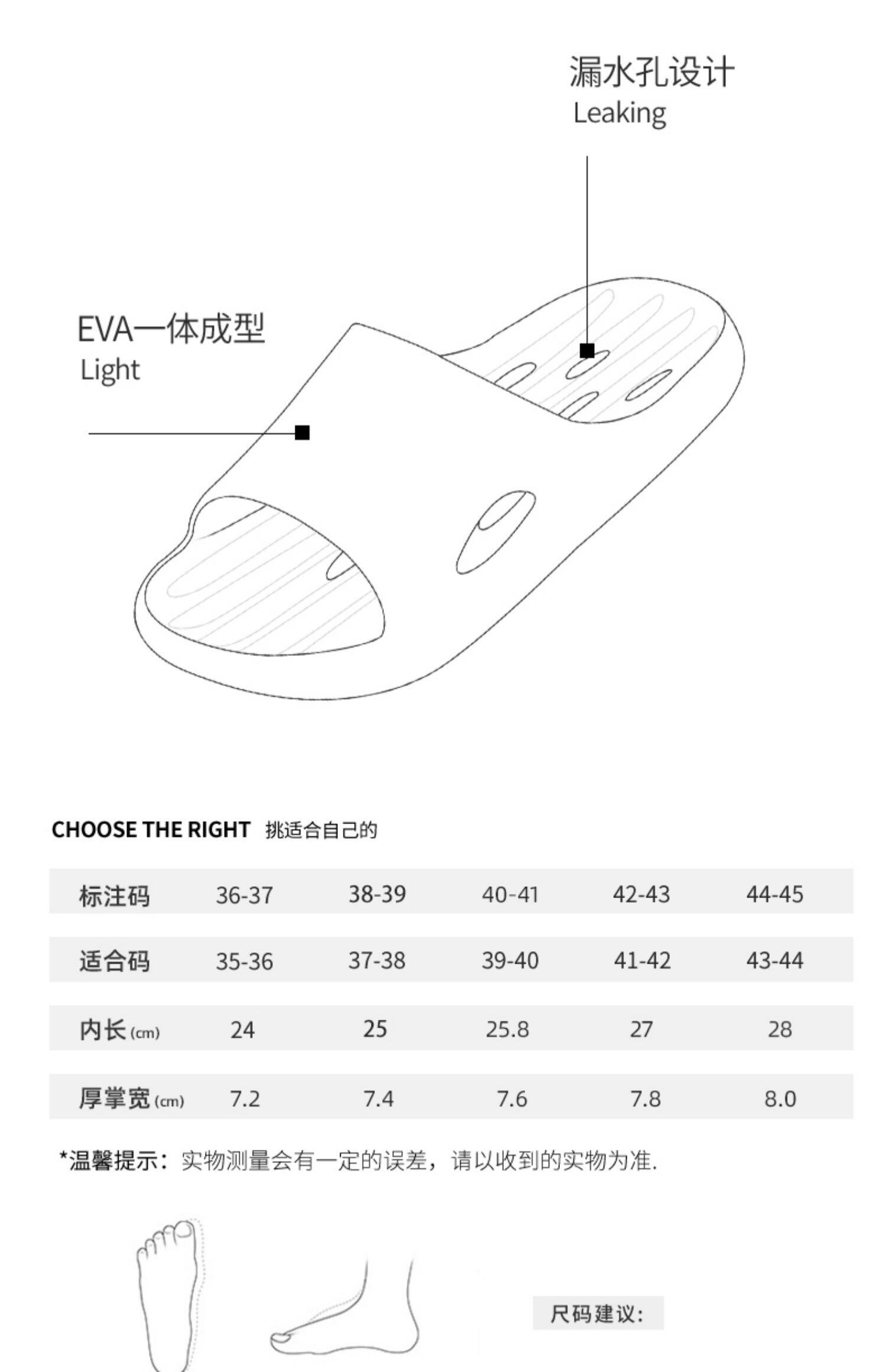 漏水孔设计
Leaking

EVA一体成型
Light

CHOOSE THE RIGHT 挑适合自己的

| 标注码 | 36-37 | 38-39 | 40-41 | 42-43 | 44-45 |
|---|---|---|---|---|---|
| 适合码 | 35-36 | 37-38 | 39-40 | 41-42 | 43-44 |
| 内长 (cm) | 24 | 25 | 25.8 | 27 | 28 |
| 厚掌宽 (cm) | 7.2 | 7.4 | 7.6 | 7.8 | 8.0 |

*温馨提示：实物测量会有一定的误差，请以收到的实物为准.

尺码建议：